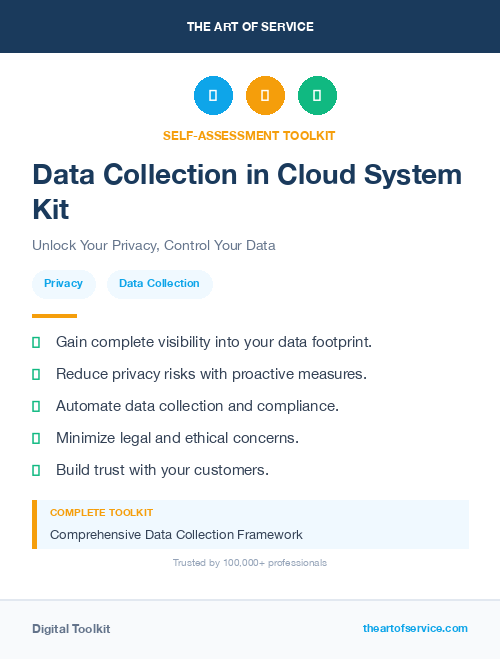 THE ART OF SERVICE

SELF-ASSESSMENT TOOLKIT

Data Collection in Cloud System Kit

Unlock Your Privacy, Control Your Data

Privacy

Data Collection

Gain complete visibility into your data footprint.

Reduce privacy risks with proactive measures.

Automate data collection and compliance.

Minimize legal and ethical concerns.

Build trust with your customers.

COMPLETE TOOLKIT

Comprehensive Data Collection Framework

Trusted by 100,000+ professionals

Digital Toolkit

theartofservice.com